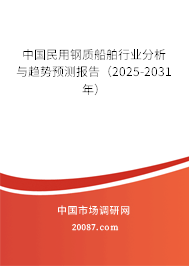 中国民用钢质船舶行业分析与趋势预测报告（2025-2031年）

中国市场调研网

20087.com